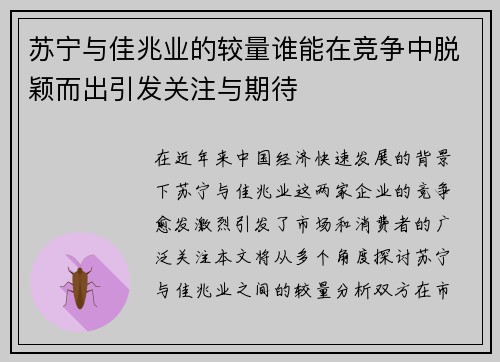 苏宁与佳兆业的较量谁能在竞争中脱颖而出引发关注与期待

在近年来中国经济快速发展的背景下苏宁与佳兆业这两家企业的竞争愈发激烈引发了市场和消费者的广泛关注本文将从多个角度探讨苏宁与佳兆业之间的较量分析双方在市